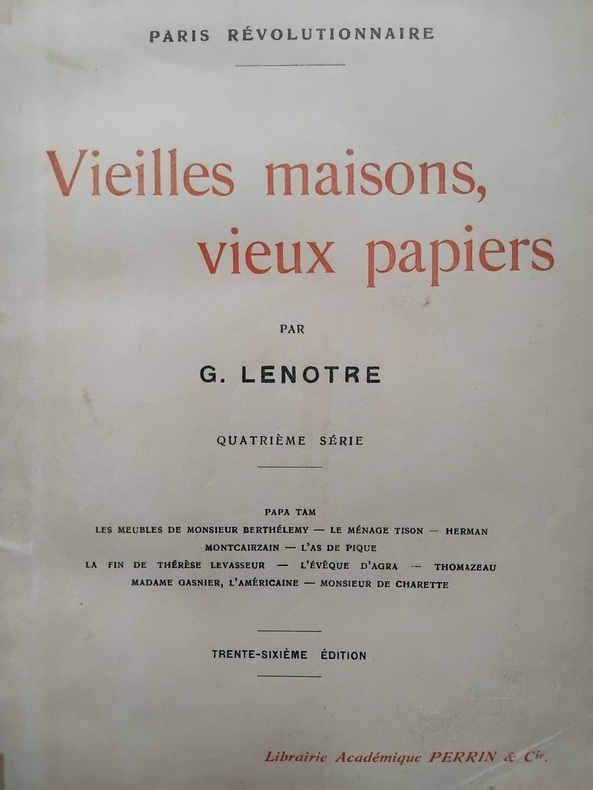 PARIS RÉVOLUTIONNAIRE

Vieilles maisons, vieux papiers

PAR

G. LENOTRE

QUATRIÈME SÉRIE

PAPA TAM
LES MEUBLES DE MONSIEUR BERTHÉLEMY — LE MÉNAGE TISON — HERMAN
MONTCAIRZAIN — L'AS DE PIQUE
LA FIN DE THÉRÈSE LEVASSEUR — L'ÉVÊQUE D'AGRA — THOMAZEAU
MADAME GASNIER, L'AMÉRICAINE — MONSIEUR DE CHARETTE

TRENTE-SIXIÈME ÉDITION

Librairie Académique PERRIN & Cie.